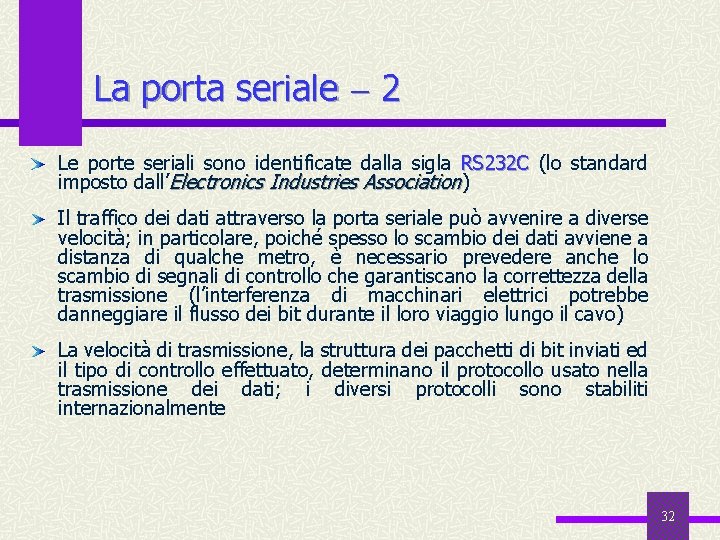 La porta seriale – 2

Le porte seriali sono identificate dalla sigla RS232C (lo standard imposto dall'Electronics Industries Association)

Il traffico dei dati attraverso la porta seriale può avvenire a diverse velocità; in particolare, poiché spesso lo scambio dei dati avviene a distanza di qualche metro, è necessario prevedere anche lo scambio di segnali di controllo che garantiscano la correttezza della trasmissione (l'interferenza di macchinari elettrici potrebbe danneggiare il flusso dei bit durante il loro viaggio lungo il cavo)

La velocità di trasmissione, la struttura dei pacchetti di bit inviati ed il tipo di controllo effettuato, determinano il protocollo usato nella trasmissione dei dati; i diversi protocolli sono stabiliti internazionalmente

32